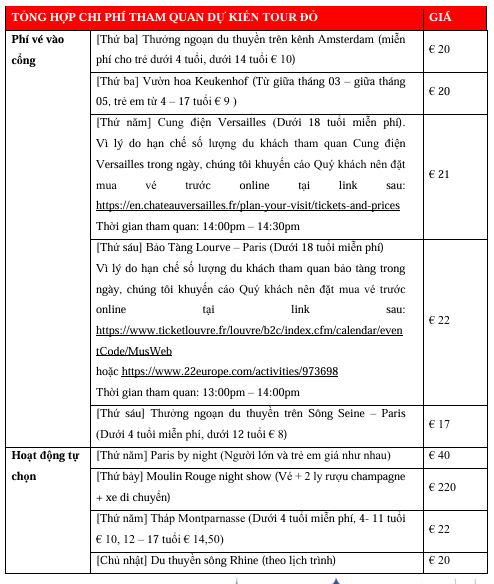 | TỔNG HỢP CHI PHÍ THAM QUAN DỰ KIẾN TOUR ĐỎ | | GIÁ |
|---|---|---|
| **Phí vé vào cổng** | [Thứ ba] Thưởng ngoạn du thuyền trên kênh Amsterdam (miễn phí cho trẻ dưới 4 tuổi, dưới 14 tuổi € 10) | € 20 |
| | [Thứ ba] Vườn hoa Keukenhof (Từ giữa tháng 03 – giữa tháng 05, trẻ em từ 4 – 17 tuổi € 9 ) | € 20 |
| | [Thứ năm] Cung điện Versailles (Dưới 18 tuổi miễn phí). Vì lý do hạn chế số lượng du khách tham quan Cung điện Versailles trong ngày, chúng tôi khuyến cáo Quý khách nên đặt mua vé trước online tại link sau: https://en.chateauversailles.fr/plan-your-visit/tickets-and-prices Thời gian tham quan: 14:00pm – 14:30pm | € 21 |
| | [Thứ sáu] Bảo Tàng Lourve – Paris (Dưới 18 tuổi miễn phí) Vì lý do hạn chế số lượng du khách tham quan bảo tàng trong ngày, chúng tôi khuyến cáo Quý khách nên đặt mua vé trước online tại link sau: https://www.ticketlouvre.fr/louvre/b2c/index.cfm/calendar/eventCode/MusWeb hoặc https://www.22europe.com/activities/973698 Thời gian tham quan: 13:00pm – 14:00pm | € 22 |
| | [Thứ sáu] Thưởng ngoạn du thuyền trên Sông Seine – Paris (Dưới 4 tuổi miễn phí, dưới 12 tuổi € 8) | € 17 |
| **Hoạt động tự chọn** | [Thứ năm] Paris by night (Người lớn và trẻ em giá như nhau) | € 40 |
| | [Thứ bảy] Moulin Rouge night show (Vé + 2 ly rượu champagne + xe di chuyển) | € 220 |
| | [Thứ năm] Tháp Montparnasse (Dưới 4 tuổi miễn phí, 4- 11 tuổi € 10, 12 – 17 tuổi € 14,50) | € 22 |
| | [Chủ nhật] Du thuyền sông Rhine (theo lịch trình) | € 20 |